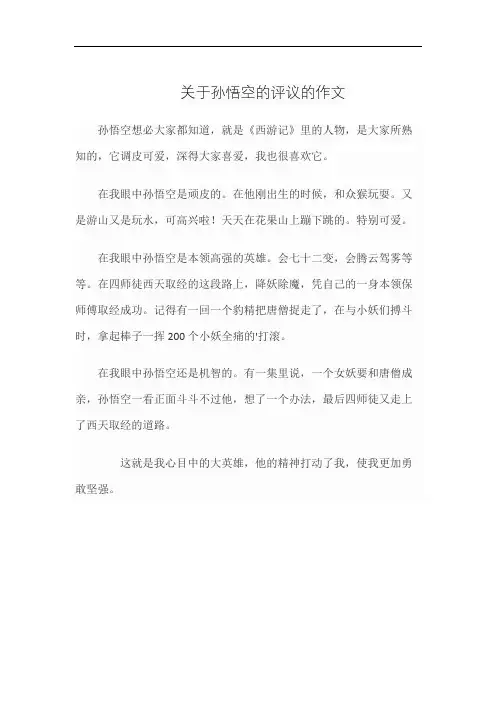 关于孙悟空的评议的作文

孙悟空想必大家都知道，就是《西游记》里的人物，是大家所熟知的，它调皮可爱，深得大家喜爱，我也很喜欢它。

在我眼中孙悟空是顽皮的。在他刚出生的时候，和众猴玩耍。又是游山又是玩水，可高兴啦！天天在花果山上蹦下跳的。特别可爱。

在我眼中孙悟空是本领高强的英雄。会七十二变，会腾云驾雾等等。在四师徒西天取经的这段路上，降妖除魔，凭自己的一身本领保师傅取经成功。记得有一回一个豹精把唐僧捉走了，在与小妖们搏斗时，拿起棒子一挥 200 个小妖全痛的'打滚。

在我眼中孙悟空还是机智的。有一集里说，一个女妖要和唐僧成亲，孙悟空一看正面斗斗不过他，想了一个办法，最后四师徒又走上了西天取经的道路。

这就是我心目中的大英雄，他的精神打动了我，使我更加勇敢坚强。